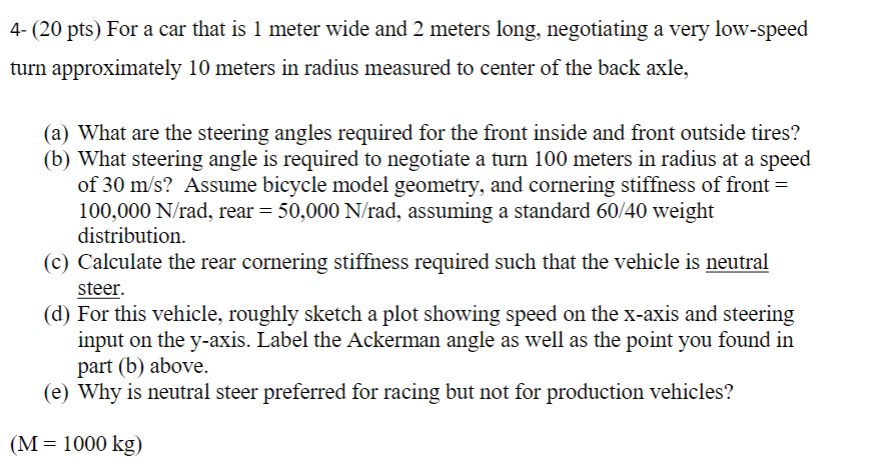 4- (20 pts) For a car that is 1 meter wide and 2 meters long, negotiating a very low-speed turn approximately 10 meters in radius measured to center of the back axle,

(a) What are the steering angles required for the front inside and front outside tires?
(b) What steering angle is required to negotiate a turn 100 meters in radius at a speed of 30 m/s? Assume bicycle model geometry, and cornering stiffness of front = 100,000 N/rad, rear = 50,000 N/rad, assuming a standard 60/40 weight distribution.
(c) Calculate the rear cornering stiffness required such that the vehicle is neutral steer.
(d) For this vehicle, roughly sketch a plot showing speed on the x-axis and steering input on the y-axis. Label the Ackerman angle as well as the point you found in part (b) above.
(e) Why is neutral steer preferred for racing but not for production vehicles?

(M = 1000 kg)